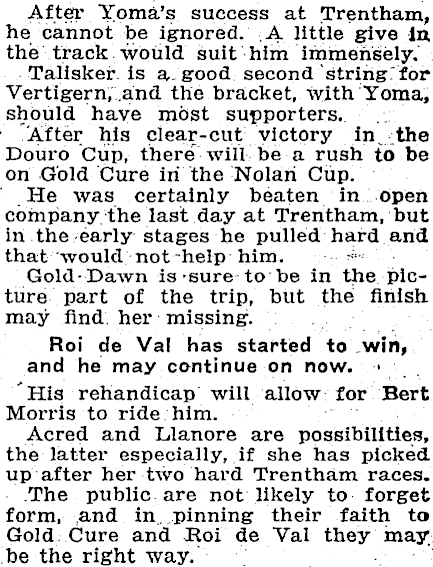 After Yoma's success at Trentham, he cannot be ignored. A little give in the track would suit him immensely.

Talisker is a good second string for Vertigern, and the bracket, with Yoma, should have most supporters.

After his clear-cut victory in the Douro Cup, there will be a rush to be on Gold Cure in the Nolan Cup.

He was certainly beaten in open company the last day at Trentham, but in the early stages he pulled hard and that would not help him.

Gold Dawn is sure to be in the picture part of the trip, but the finish may find her missing.

Roi de Val has started to win, and he may continue on now.

His rehandicap will allow for Bert Morris to ride him.

Acred and Llanore are possibilities, the latter especially, if she has picked up after her two hard Trentham races.

The public are not likely to forget form, and in pinning their faith to Gold Cure and Roi de Val they may be the right way.